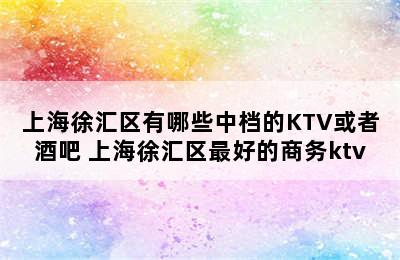 上海徐汇区有哪些中档的KTV或者酒吧 上海徐汇区最好的商务ktv